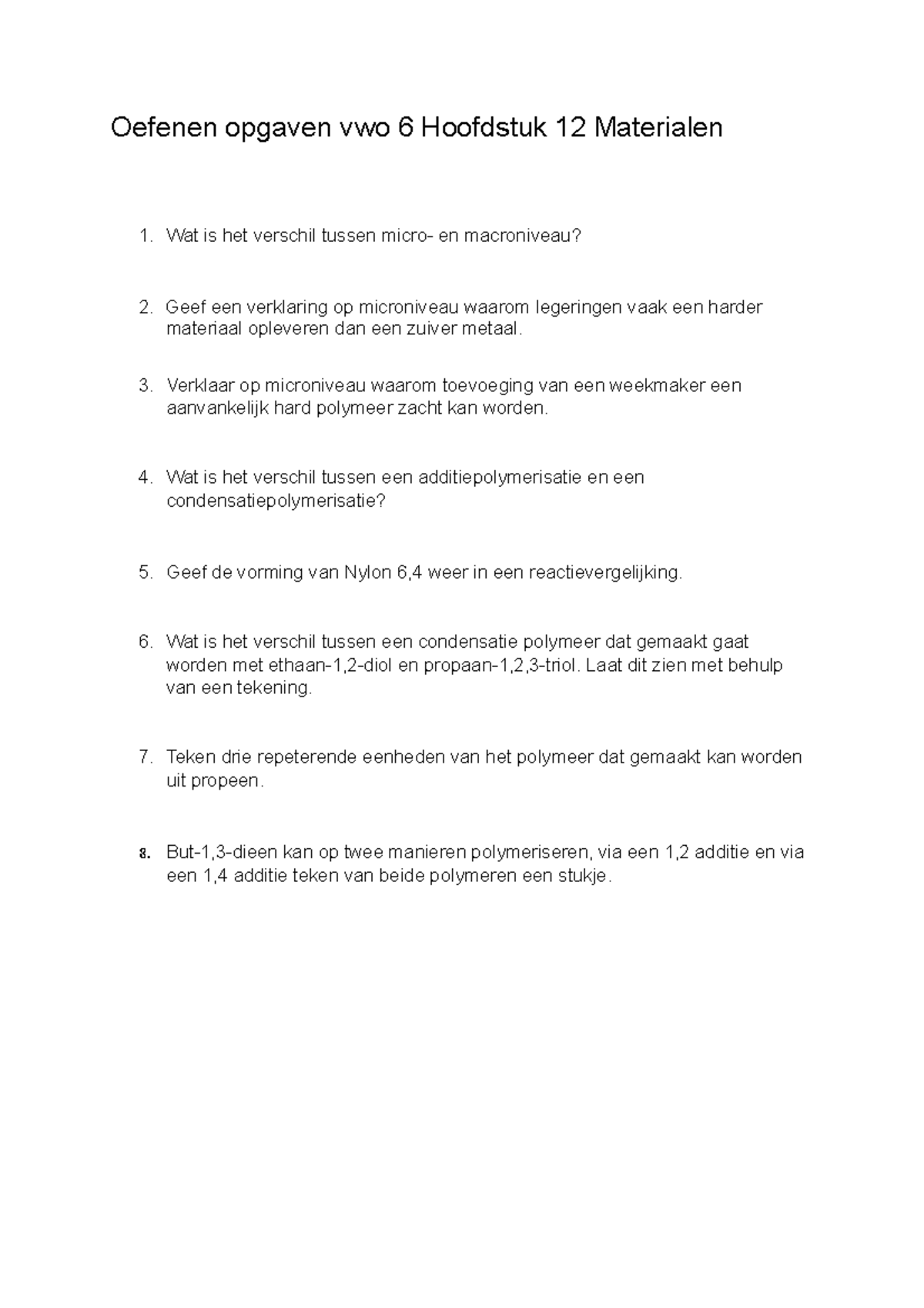 Oefenen opgaven vwo 6 Hoofdstuk 12 Materialen

1. Wat is het verschil tussen micro- en macroniveau?

2. Geef een verklaring op microniveau waarom legeringen vaak een harder materiaal opleveren dan een zuiver metaal.

3. Verklaar op microniveau waarom toevoeging van een weekmaker een aanvankelijk hard polymeer zacht kan worden.

4. Wat is het verschil tussen een additiepolymerisatie en een condensatiepolymerisatie?

5. Geef de vorming van Nylon 6,4 weer in een reactievergelijking.

6. Wat is het verschil tussen een condensatie polymeer dat gemaakt gaat worden met ethaan-1,2-diol en propaan-1,2,3-triol. Laat dit zien met behulp van een tekening.

7. Teken drie repeterende eenheden van het polymeer dat gemaakt kan worden uit propeen.

8. But-1,3-dieen kan op twee manieren polymeriseren, via een 1,2 additie en via een 1,4 additie teken van beide polymeren een stukje.